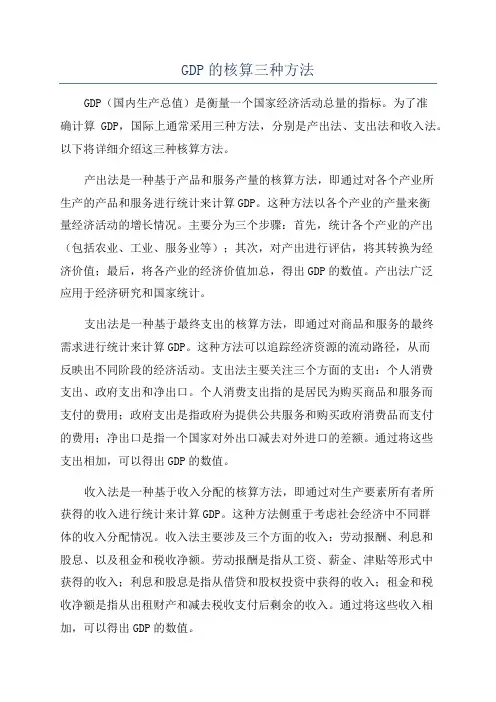 GDP 的核算三种方法

GDP（国内生产总值）是衡量一个国家经济活动总量的指标。为了准确计算 GDP，国际上通常采用三种方法，分别是产出法、支出法和收入法。以下将详细介绍这三种核算方法。

产出法是一种基于产品和服务产量的核算方法，即通过对各个产业所生产的产品和服务进行统计来计算 GDP。这种方法以各个产业的产量来衡量经济活动的增长情况。主要分为三个步骤：首先，统计各个产业的产出（包括农业、工业、服务业等）；其次，对产出进行评估，将其转换为经济价值；最后，将各产业的经济价值加总，得出 GDP 的数值。产出法广泛应用于经济研究和国家统计。

支出法是一种基于最终支出的核算方法，即通过对商品和服务的最终需求进行统计来计算 GDP。这种方法可以追踪经济资源的流动路径，从而反映出不同阶段的经济活动。支出法主要关注三个方面的支出：个人消费支出、政府支出和净出口。个人消费支出指的是居民为购买商品和服务而支付的费用；政府支出是指政府为提供公共服务和购买政府消费品而支付的费用；净出口是指一个国家对外出口减去对外进口的差额。通过将这些支出相加，可以得出 GDP 的数值。

收入法是一种基于收入分配的核算方法，即通过对生产要素所有者所获得的收入进行统计来计算 GDP。这种方法侧重于考虑社会经济中不同群体的收入分配情况。收入法主要涉及三个方面的收入：劳动报酬、利息和股息、以及租金和税收净额。劳动报酬是指从工资、薪金、津贴等形式中获得的收入；利息和股息是指从借贷和股权投资中获得的收入；租金和税收净额是指从出租财产和减去税收支付后剩余的收入。通过将这些收入相加，可以得出 GDP 的数值。